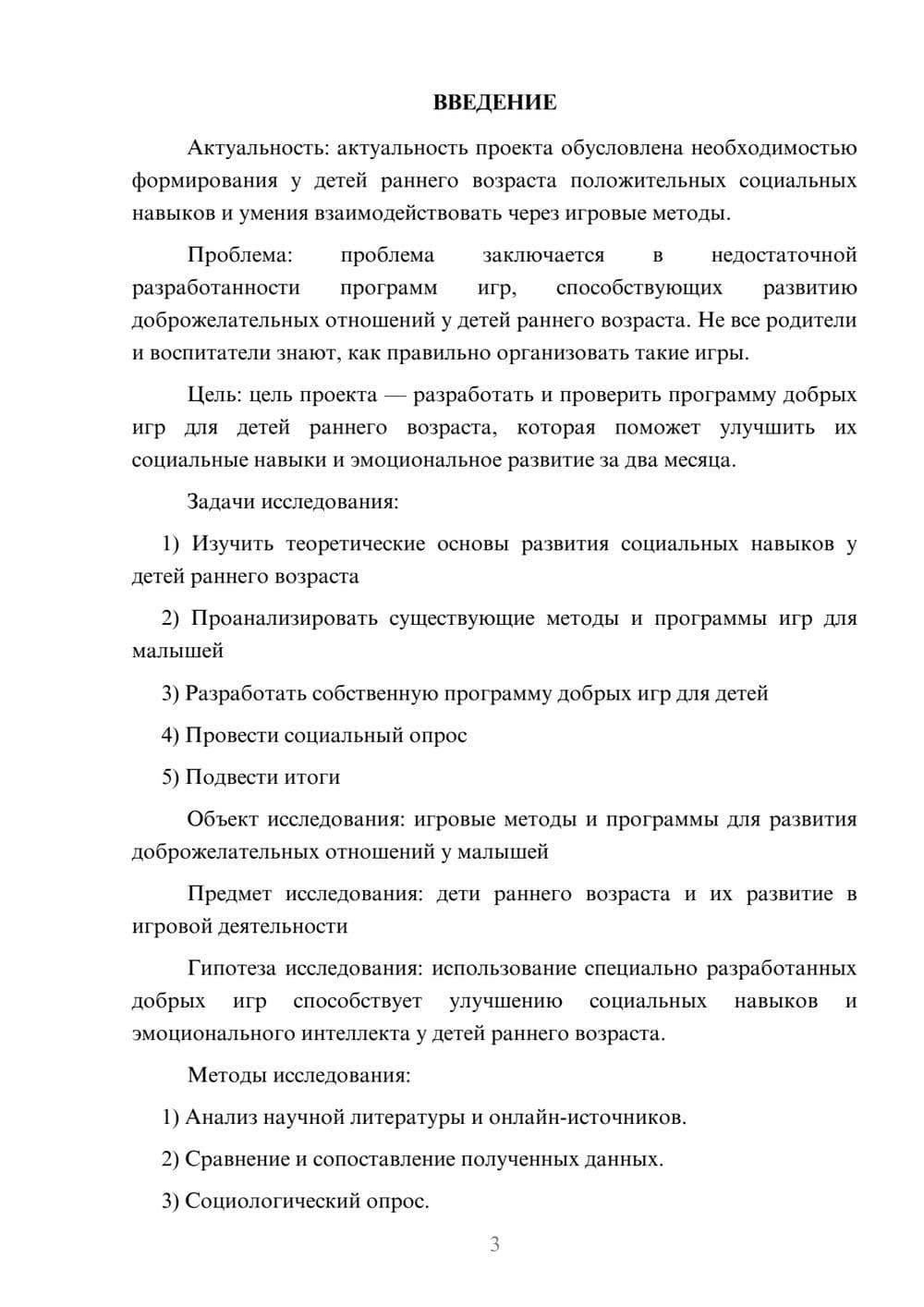 ВВЕДЕНИЕ

Актуальность: актуальность проекта обусловлена необходимостью формирования у детей раннего возраста положительных социальных навыков и умения взаимодействовать через игровые методы.

Проблема: проблема заключается в недостаточной разработанности программ игр, способствующих развитию доброжелательных отношений у детей раннего возраста. Не все родители и воспитатели знают, как правильно организовать такие игры.

Цель: цель проекта — разработать и проверить программу добрых игр для детей раннего возраста, которая поможет улучшить их социальные навыки и эмоциональное развитие за два месяца.

Задачи исследования:

1) Изучить теоретические основы развития социальных навыков у детей раннего возраста

2) Проанализировать существующие методы и программы игр для малышей

3) Разработать собственную программу добрых игр для детей

4) Провести социальный опрос

5) Подвести итоги

Объект исследования: игровые методы и программы для развития доброжелательных отношений у малышей

Предмет исследования: дети раннего возраста и их развитие в игровой деятельности

Гипотеза исследования: использование специально разработанных добрых игр способствует улучшению социальных навыков и эмоционального интеллекта у детей раннего возраста.

Методы исследования:

1) Анализ научной литературы и онлайн-источников.

2) Сравнение и сопоставление полученных данных.

3) Социологический опрос.

3